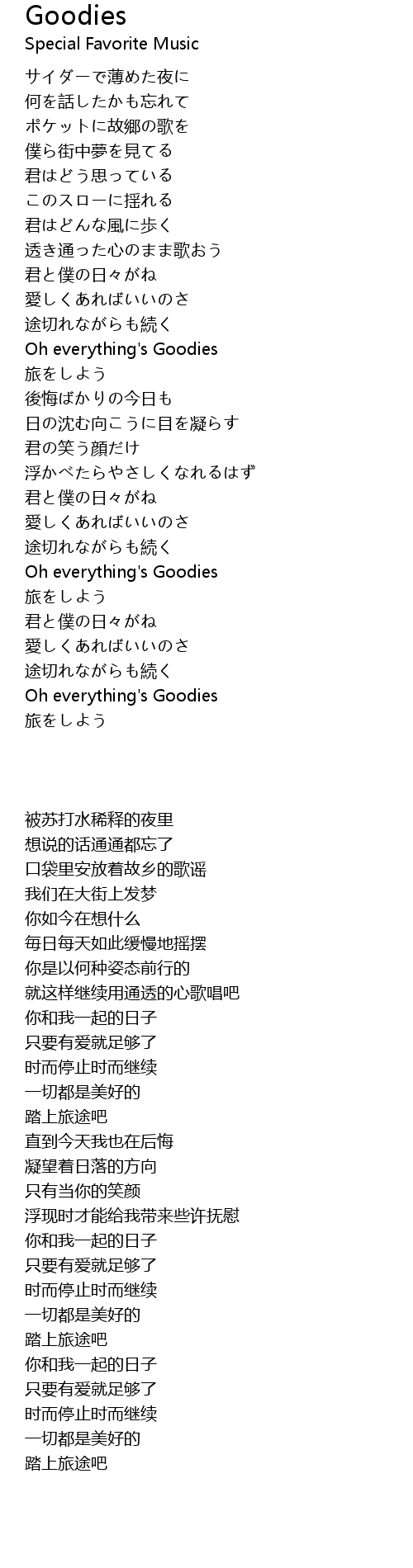 Goodies
Special Favorite Music

サイダーで薄めた夜に
何を話したかも忘れて
ポケットに故郷の歌を
僕ら街中夢を見てる
君はどう思っている
このスローに揺れる
君はどんな風に歩く
透き通った心のまま歌おう
君と僕の日々がね
愛しくあればいいのさ
途切れながらも続く
Oh everything's Goodies
旅をしよう
後悔ばかりの今日も
日の沈む向こうに目を凝らす
君の笑う顔だけ
浮かべたらやさしくなれるはず
君と僕の日々がね
愛しくあればいいのさ
途切れながらも続く
Oh everything's Goodies
旅をしよう
君と僕の日々がね
愛しくあればいいのさ
途切れながらも続く
Oh everything's Goodies
旅をしよう

被苏打水稀释的夜里
想说的话通通都忘了
口袋里安放着故乡的歌谣
我们在大街上发梦
你如今在想什么
每日每天如此缓慢地摇摆
你是以何种姿态前行的
就这样继续用通透的心歌唱吧
你和我一起的日子
只要有爱就足够了
时而停止时而继续
一切都是美好的
踏上旅途吧
直到今天我也在后悔
凝望着日落的方向
只有当你的笑颜
浮现时才能给我带来些许抚慰
你和我一起的日子
只要有爱就足够了
时而停止时而继续
一切都是美好的
踏上旅途吧
你和我一起的日子
只要有爱就足够了
时而停止时而继续
一切都是美好的
踏上旅途吧